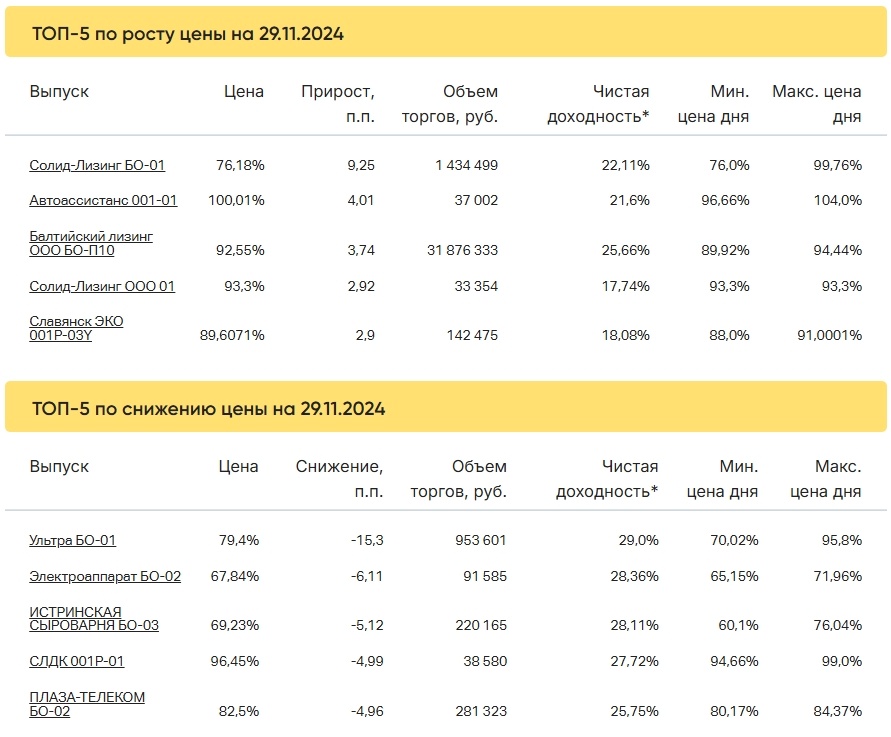 ТОП-5 по росту цены на 29.11.2024

| Выпуск | Цена | Прирост, п.п. | Объем торгов, руб. | Чистая доходность* | Мин. цена дня | Макс. цена дня |
|---|---|---|---|---|---|---|
| Солид-Лизинг БО-01 | 76,18% | 9,25 | 1 434 499 | 22,11% | 76,0% | 99,76% |
| Автоассистанс 001-01 | 100,01% | 4,01 | 37 002 | 21,6% | 96,66% | 104,0% |
| Балтийский лизинг ООО БО-П10 | 92,55% | 3,74 | 31 876 333 | 25,66% | 89,92% | 94,44% |
| Солид-Лизинг ООО 01 | 93,3% | 2,92 | 33 354 | 17,74% | 93,3% | 93,3% |
| Славянск ЭКО 001Р-03Y | 89,6071% | 2,9 | 142 475 | 18,08% | 88,0% | 91,0001% |

ТОП-5 по снижению цены на 29.11.2024

| Выпуск | Цена | Снижение, п.п. | Объем торгов, руб. | Чистая доходность* | Мин. цена дня | Макс. цена дня |
|---|---|---|---|---|---|---|
| Ультра БО-01 | 79,4% | -15,3 | 953 601 | 29,0% | 70,02% | 95,8% |
| Электроаппарат БО-02 | 67,84% | -6,11 | 91 585 | 28,36% | 65,15% | 71,96% |
| ИСТРИНСКАЯ СЫРОВАРНЯ БО-03 | 69,23% | -5,12 | 220 165 | 28,11% | 60,1% | 76,04% |
| СЛДК 001Р-01 | 96,45% | -4,99 | 38 580 | 27,72% | 94,66% | 99,0% |
| ПЛАЗА-ТЕЛЕКОМ БО-02 | 82,5% | -4,96 | 281 323 | 25,75% | 80,17% | 84,37% |